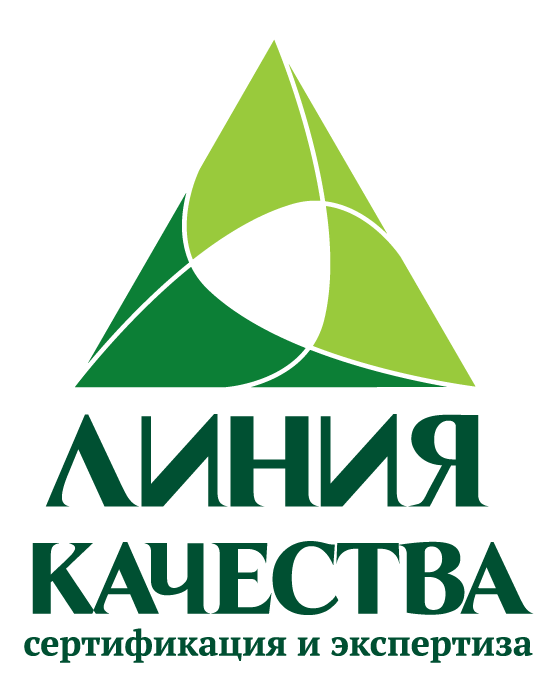 ЛИНИЯ
КАЧЕСТВА
сертификация и экспертиза